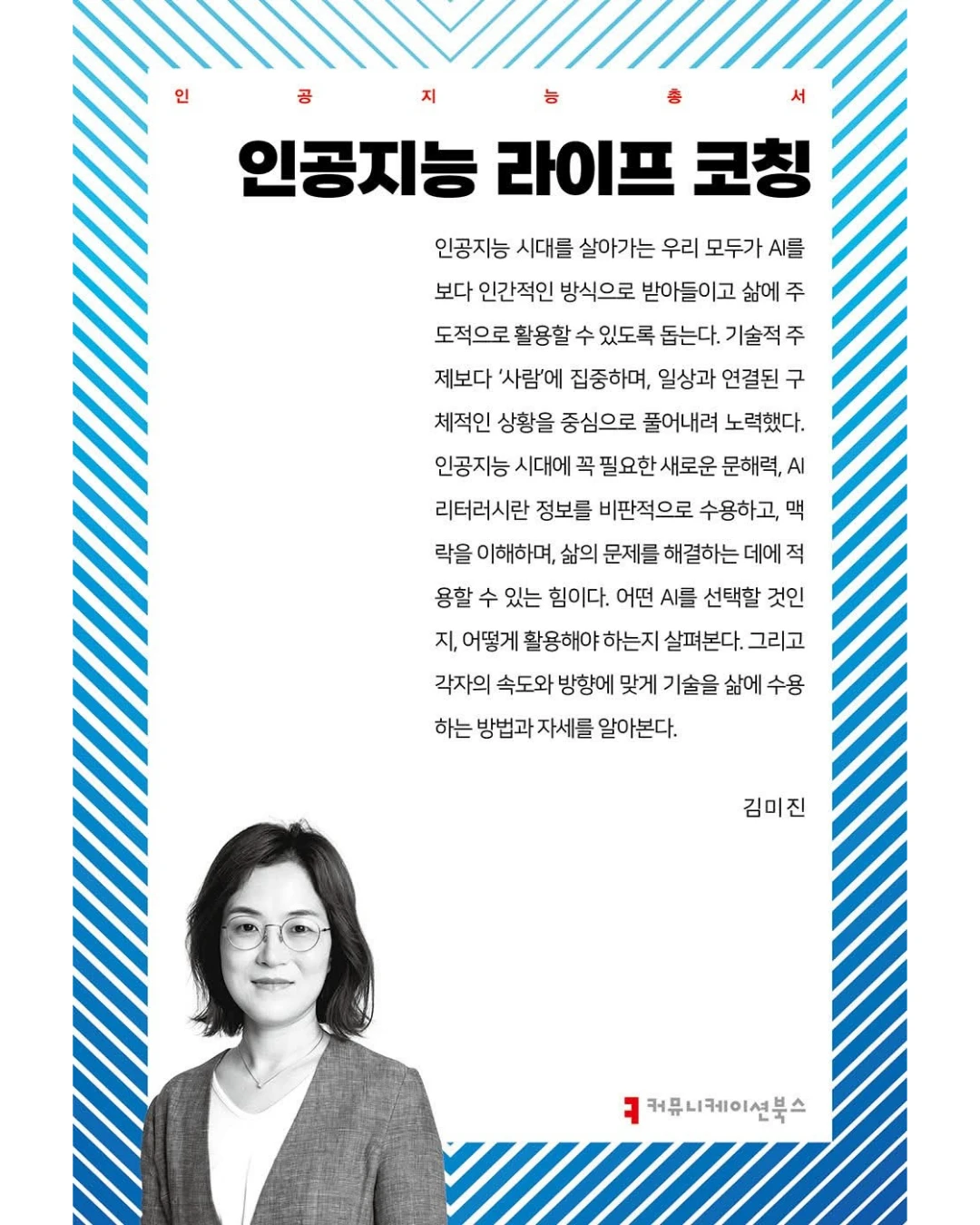 인 공 지 능 총 서

인공지능 라이프 코칭

인공지능 시대를 살아가는 우리 모두가 AI를 보다 인간적인 방식으로 받아들이고 삶에 주도적으로 활용할 수 있도록 돕는다. 기술적 주제보다 '사람'에 집중하며, 일상과 연결된 구체적인 상황을 중심으로 풀어내려 노력했다. 인공지능 시대에 꼭 필요한 새로운 문해력, AI 리터러시란 정보를 비판적으로 수용하고, 맥락을 이해하며, 삶의 문제를 해결하는 데에 적용할 수 있는 힘이다. 어떤 AI를 선택할 것인지, 어떻게 활용해야 하는지 살펴본다. 그리고 각자의 속도와 방향에 맞게 기술을 삶에 수용하는 방법과 자세를 알아본다.

김미진

커뮤니케이션북스